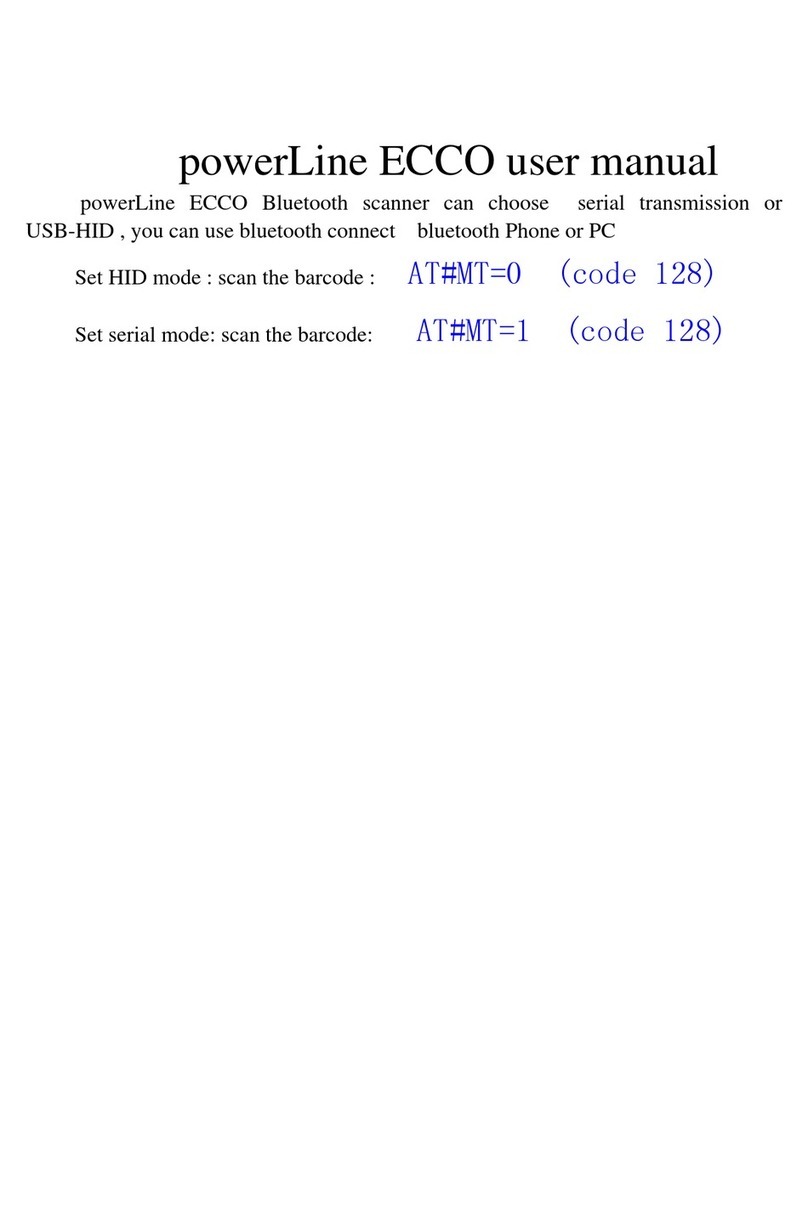 powerLine ECCO user manual

powerLine ECCO Bluetooth scanner can choose serial transmission or USB-HID , you can use bluetooth connect bluetooth Phone or PC

Set HID mode : scan the barcode : AT#MT=0 (code 128)

Set serial mode: scan the barcode: AT#MT=1 (code 128)